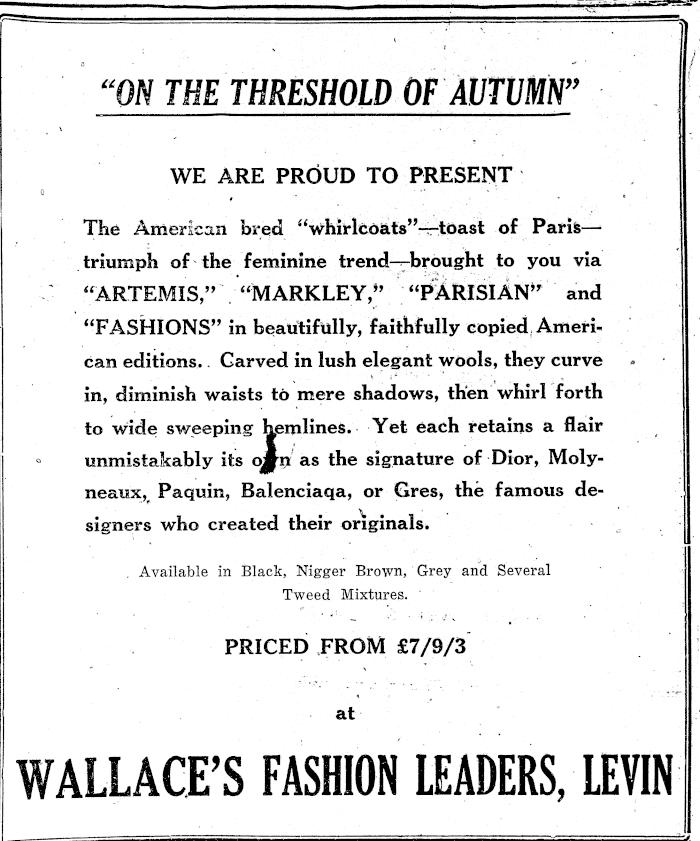 "ON THE THRESHOLD OF AUTUMN"

WE ARE PROUD TO PRESENT

The American bred "whirlcoats"—toast of Paris—triumph of the feminine trend—brought to you via "ARTEMIS," "MARKLEY," "PARISIAN" and "FASHIONS" in beautifully, faithfully copied American editions. Carved in lush elegant wools, they curve in, diminish waists to mere shadows, then whirl forth to wide sweeping hemlines. Yet each retains a flair unmistakably its own as the signature of Dior, Molyneaux, Paquin, Balenciaqa, or Gres, the famous designers who created their originals.

Available in Black, Nigger Brown, Grey and Several Tweed Mixtures.

PRICED FROM £7/9/3

at

WALLACE'S FASHION LEADERS, LEVIN